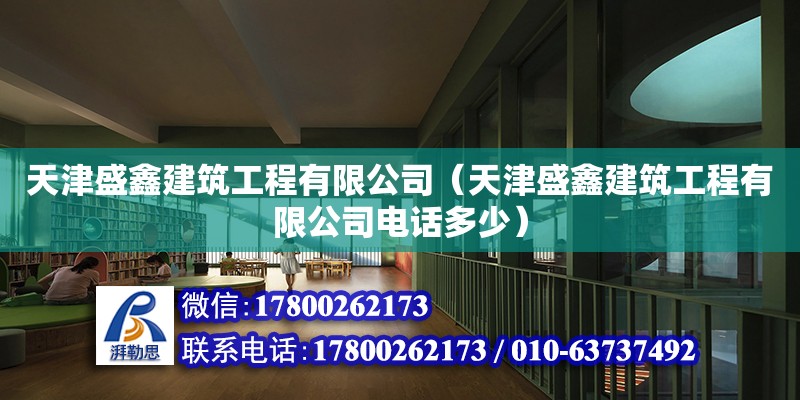 天津盛鑫建筑工程有限公司（天津盛鑫建筑工程有限公司电话多少）

湃勒思

微信：17800262173

联系电话：17800262173 / 010-63737492